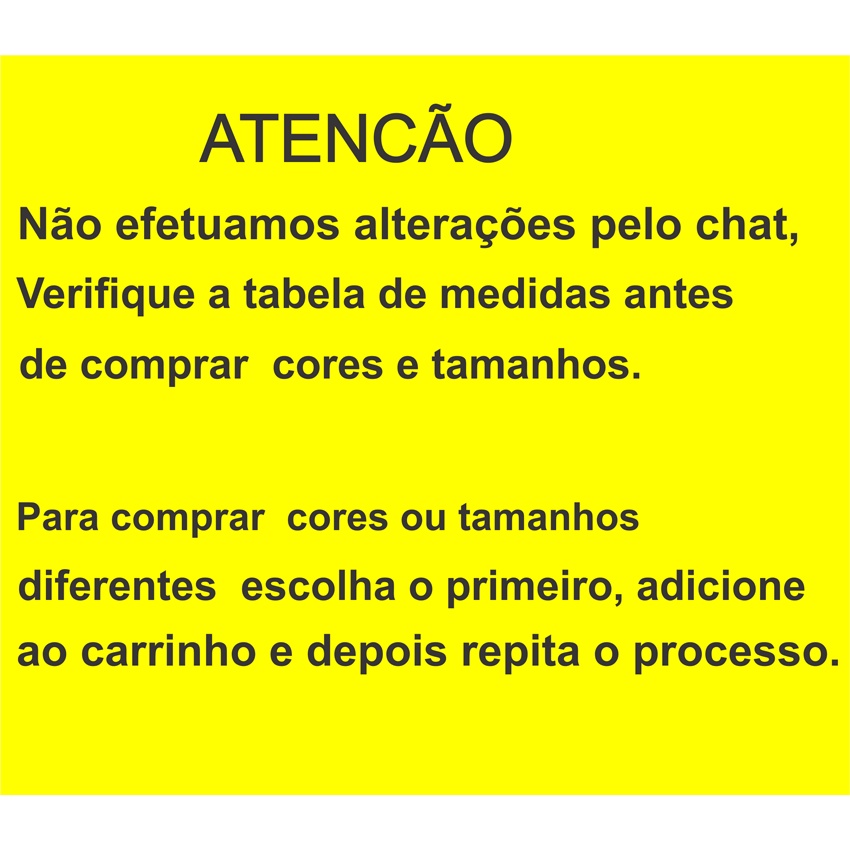 ATENCÃO

Não efetuamos alterações pelo chat, Verifique a tabela de medidas antes de comprar  cores e tamanhos.

Para comprar  cores ou tamanhos diferentes  escolha o primeiro, adicione ao carrinho e depois repita o processo.